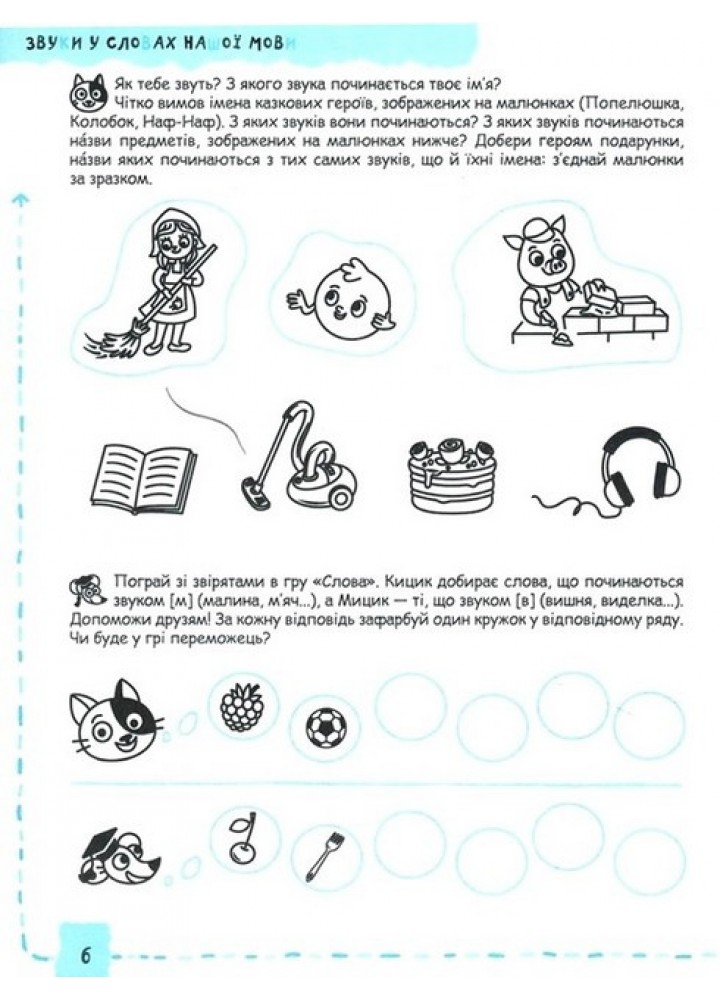 ЗВУКИ У СЛОВАХ НАШОЇ МОВИ

Як тебе звуть? З якого звука починається твоє ім'я?
Чітко вимов імена казкових героїв, зображених на малюнках (Попелюшка, Колобок, Наф-Наф). З яких звуків вони починаються? З яких звуків починаються на́зви предметів, зображених на малюнках нижче? Добери героям подарунки, на́зви яких починаються з тих самих звуків, що й їхні імена: з'єднай малюнки за зразком.

Пограй зі звірятами в гру «Слова». Кицик добирає слова, що починаються звуком [м] (малина, м'яч...), а Мицик — ті, що звуком [в] (вишня, виделка...). Допоможи друзям! За кожну відповідь зафарбуй один кружок у відповідному ряду. Чи буде у грі переможець?

6